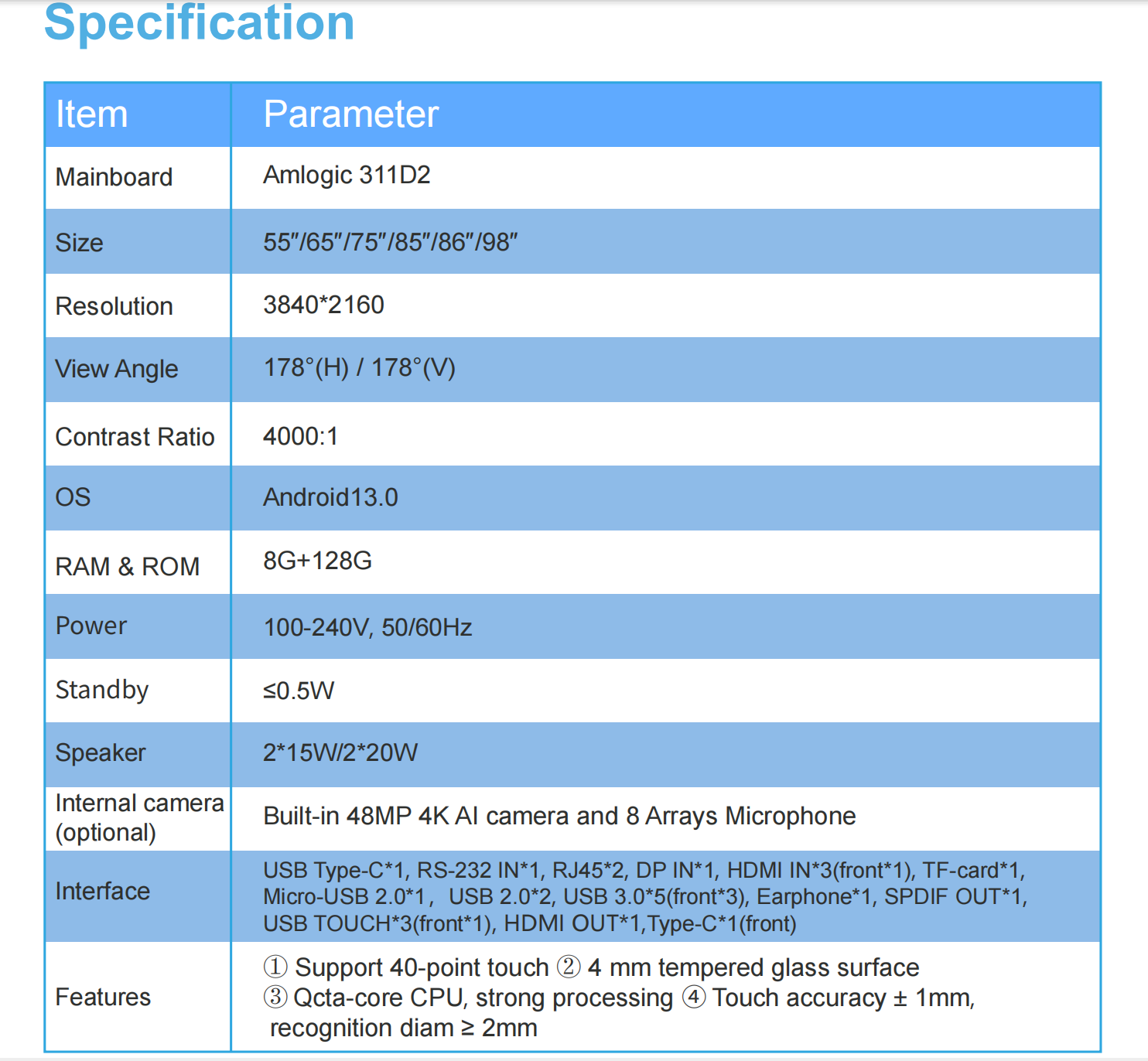 Specification

| Item | Parameter |
|---|---|
| Mainboard | Amlogic 311D2 |
| Size | 55"/65"/75"/85"/86"/98" |
| Resolution | 3840*2160 |
| View Angle | 178°(H) / 178°(V) |
| Contrast Ratio | 4000:1 |
| OS | Android13.0 |
| RAM & ROM | 8G+128G |
| Power | 100-240V, 50/60Hz |
| Standby | ≤0.5W |
| Speaker | 2*15W/2*20W |
| Internal camera (optional) | Built-in 48MP 4K AI camera and 8 Arrays Microphone |
| Interface | USB Type-C*1, RS-232 IN*1, RJ45*2, DP IN*1, HDMI IN*3(front*1), TF-card*1, Micro-USB 2.0*1， USB 2.0*2, USB 3.0*5(front*3), Earphone*1, SPDIF OUT*1, USB TOUCH*3(front*1), HDMI OUT*1,Type-C*1(front) |
| Features | ① Support 40-point touch ② 4 mm tempered glass surface ③ Qcta-core CPU, strong processing ④ Touch accuracy ± 1mm, recognition diam ≥ 2mm |